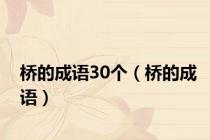 桥的成语30个（桥的成语）